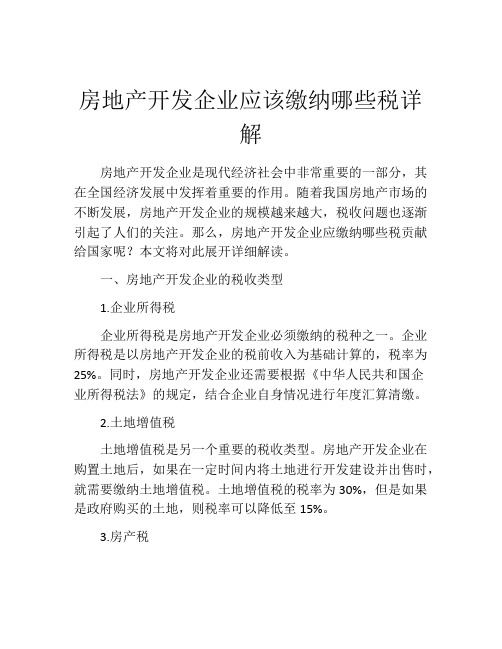 房地产开发企业应该缴纳哪些税详解

房地产开发企业是现代经济社会中非常重要的一部分，其在全国经济发展中发挥着重要的作用。随着我国房地产市场的不断发展，房地产开发企业的规模越来越大，税收问题也逐渐引起了人们的关注。那么，房地产开发企业应缴纳哪些税贡献给国家呢？本文将对此展开详细解读。

一、房地产开发企业的税收类型

1.企业所得税

企业所得税是房地产开发企业必须缴纳的税种之一。企业所得税是以房地产开发企业的税前收入为基础计算的，税率为25%。同时，房地产开发企业还需要根据《中华人民共和国企业所得税法》的规定，结合企业自身情况进行年度汇算清缴。

2.土地增值税

土地增值税是另一个重要的税收类型。房地产开发企业在购置土地后，如果在一定时间内将土地进行开发建设并出售时，就需要缴纳土地增值税。土地增值税的税率为30%，但是如果是政府购买的土地，则税率可以降低至15%。

3.房产税